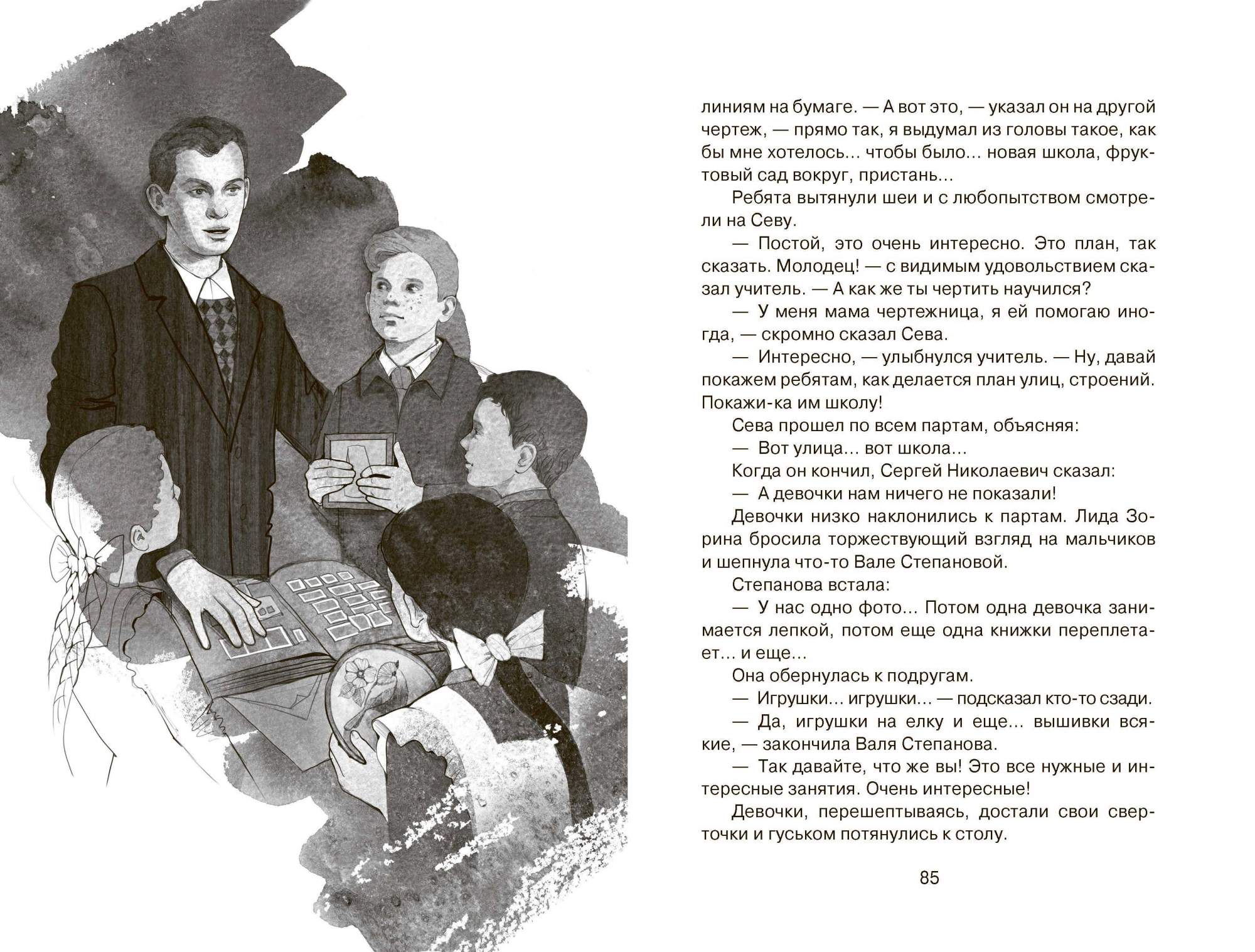 линиям на бумаге. — А вот это, — указал он на другой чертеж, — прямо так, я выдумал из головы такое, как бы мне хотелось… чтобы было… новая школа, фруктовый сад вокруг, пристань…

Ребята вытянули шеи и с любопытством смотрели на Севу.

— Постой, это очень интересно. Это план, так сказать. Молодец! — с видимым удовольствием сказал учитель. — А как же ты чертить научился?

— У меня мама чертежница, я ей помогаю иногда, — скромно сказал Сева.

— Интересно, — улыбнулся учитель. — Ну, давай покажем ребятам, как делается план улиц, строений. Покажи-ка им школу!

Сева прошел по всем партам, объясняя:

— Вот улица… вот школа…

Когда он кончил, Сергей Николаевич сказал:

— А девочки нам ничего не показали!

Девочки низко наклонились к партам. Лида Зорина бросила торжествующий взгляд на мальчиков и шепнула что-то Вале Степановой.

Степанова встала:

— У нас одно фото… Потом одна девочка занимается лепкой, потом еще одна книжки переплетает… и еще…

Она обернулась к подругам.

— Игрушки… игрушки… — подсказал кто-то сзади.

— Да, игрушки на елку и еще… вышивки всякие, — закончила Валя Степанова.

— Так давайте, что же вы! Это все нужные и интересные занятия. Очень интересные!

Девочки, перешептываясь, достали свои сверточки и гуськом потянулись к столу.

85